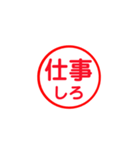 仕事
しろ